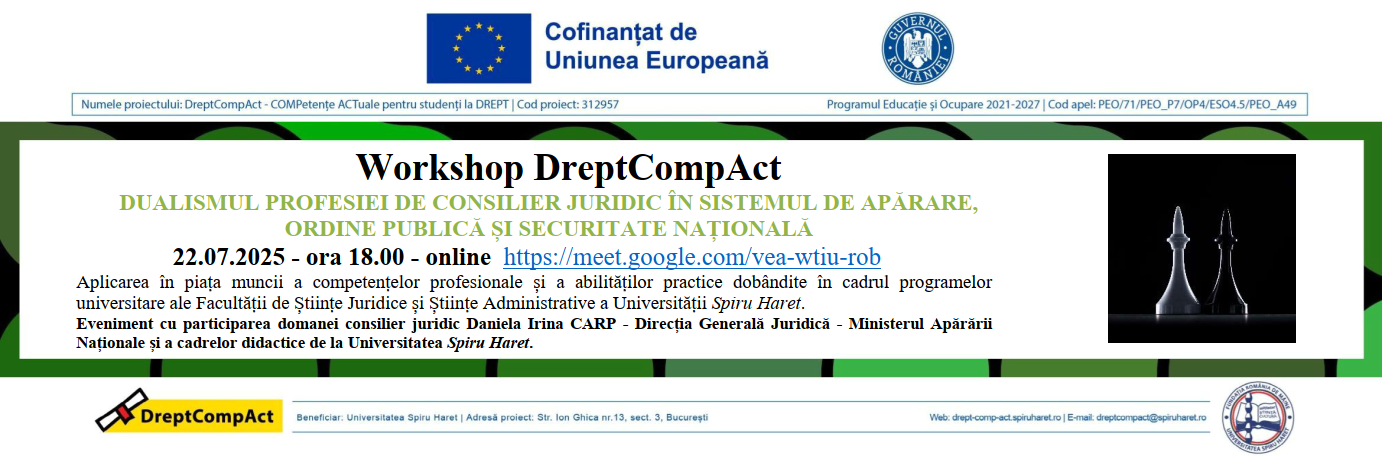 Cofinanțat de Uniunea Europeană

GUVERNUL ROMÂNIEI

Numele proiectului: DreptCompAct - COMPetențe ACTuale pentru studenți la DREPT | Cod proiect: 312957

Programul Educație și Ocupare 2021-2027 | Cod apel: PEO/71/PEO_P7/OP4/ESO4.5/PEO_A49

Workshop DreptCompAct

DUALISMUL PROFESIEI DE CONSILIER JURIDIC ÎN SISTEMUL DE APĂRARE, ORDINE PUBLICĂ ȘI SECURITATE NAȚIONALĂ

22.07.2025 - ora 18.00 - online https://meet.google.com/vea-wtiu-rob

Aplicarea în piața muncii a competențelor profesionale și a abilităților practice dobândite în cadrul programelor universitare ale Facultății de Științe Juridice și Științe Administrative a Universității Spiru Haret.

Eveniment cu participarea domanei consilier juridic Daniela Irina CARP - Direcția Generală Juridică - Ministerul Apărării Naționale și a cadrelor didactice de la Universitatea Spiru Haret.

DreptCompAct

Beneficiar: Universitatea Spiru Haret | Adresă proiect: Str. Ion Ghica nr.13, sect. 3, București

Web: drept-comp-act.spiruharet.ro | E-mail: dreptcompact@spiruharet.ro

FUNDAȚIA ROMÂNIA DE MÂINE
UNIVERSITATEA SPIRU HARET